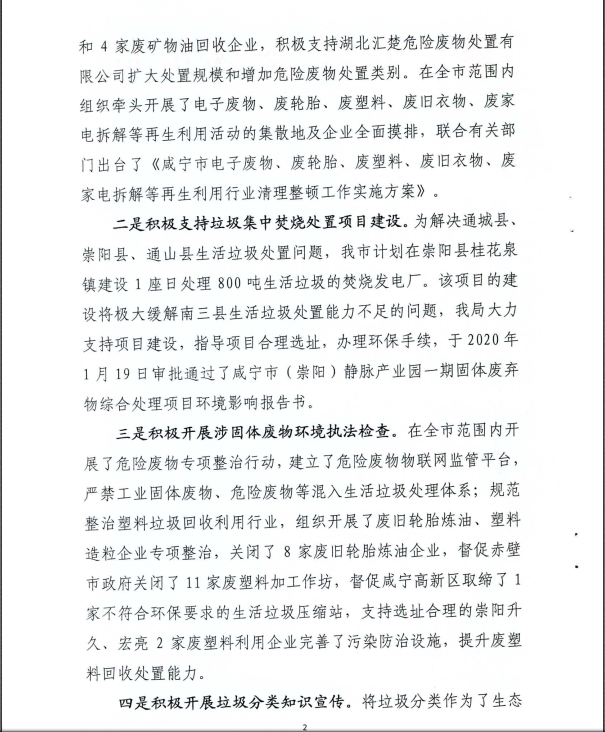 和 4 家废矿物油回收企业，积极支持湖北汇楚危险废物处置有限公司扩大处置规模和增加危险废物处置类别。在全市范围内组织牵头开展了电子废物、废轮胎、废塑料、废旧衣物、废家电拆解等再生利用活动的集散地及企业全面摸排，联合有关部门出台了《咸宁市电子废物、废轮胎、废塑料、废旧衣物、废家电拆解等再生利用行业清理整顿工作实施方案》。

二是积极支持垃圾集中焚烧处置项目建设。为解决通城县、崇阳县、通山县生活垃圾处置问题，我市计划在崇阳县桂花泉镇建设 1 座日处理 800 吨生活垃圾的焚烧发电厂。该项目的建设将极大缓解南三县生活垃圾处置能力不足的问题，我局大力支持项目建设，指导项目合理选址，办理环保手续，于 2020 年 1 月 19 日审批通过了咸宁市（崇阳）静脉产业园一期固体废弃物综合处理项目环境影响报告书。

三是积极开展涉固体废物环境执法检查。在全市范围内开展了危险废物专项整治行动，建立了危险废物物联网监管平台，严禁工业固体废物、危险废物等混入生活垃圾处理体系；规范整治塑料垃圾回收利用行业，组织开展了废旧轮胎炼油、塑料造粒企业专项整治，关闭了 8 家废旧轮胎炼油企业，督促赤壁市政府关闭了 11 家废塑料加工作坊，督促咸宁高新区取缔了 1 家不符合环保要求的生活垃圾压缩站，支持选址合理的崇阳升久、宏亮 2 家废塑料利用企业完善了污染防治设施，提升废塑料回收处置能力。

四是积极开展垃圾分类知识宣传。将垃圾分类作为了生态

2